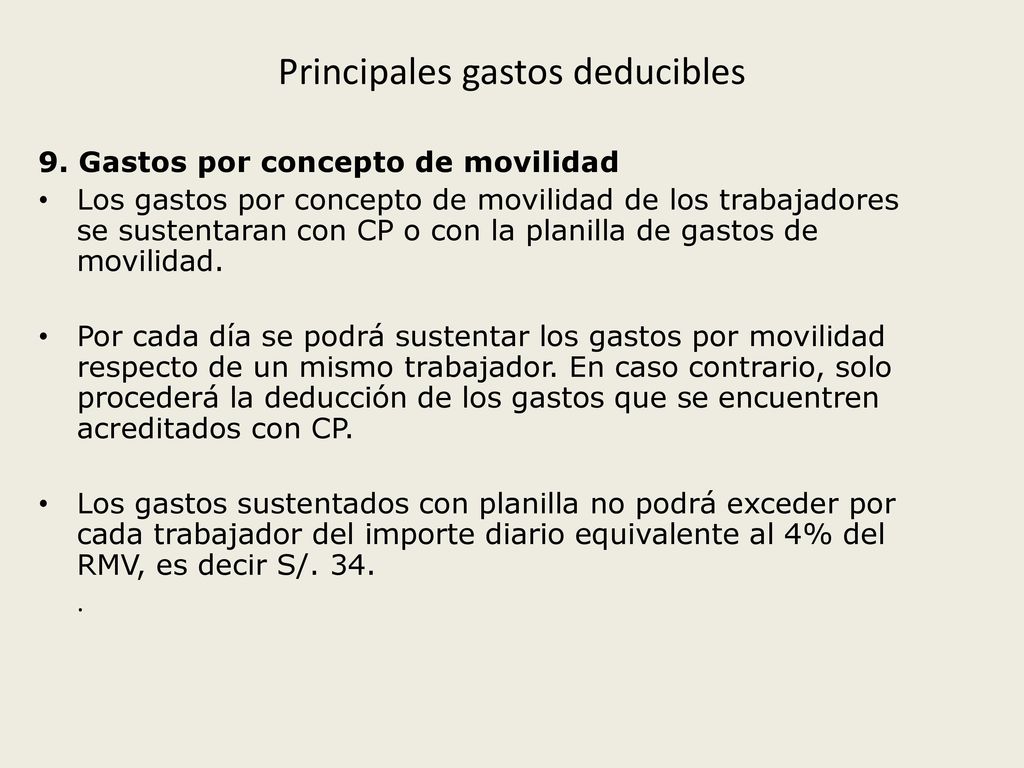 Principales gastos deducibles

9. Gastos por concepto de movilidad

• Los gastos por concepto de movilidad de los trabajadores se sustentaran con CP o con la planilla de gastos de movilidad.

• Por cada día se podrá sustentar los gastos por movilidad respecto de un mismo trabajador. En caso contrario, solo procederá la deducción de los gastos que se encuentren acreditados con CP.

• Los gastos sustentados con planilla no podrá exceder por cada trabajador del importe diario equivalente al 4% del RMV, es decir S/. 34.

.